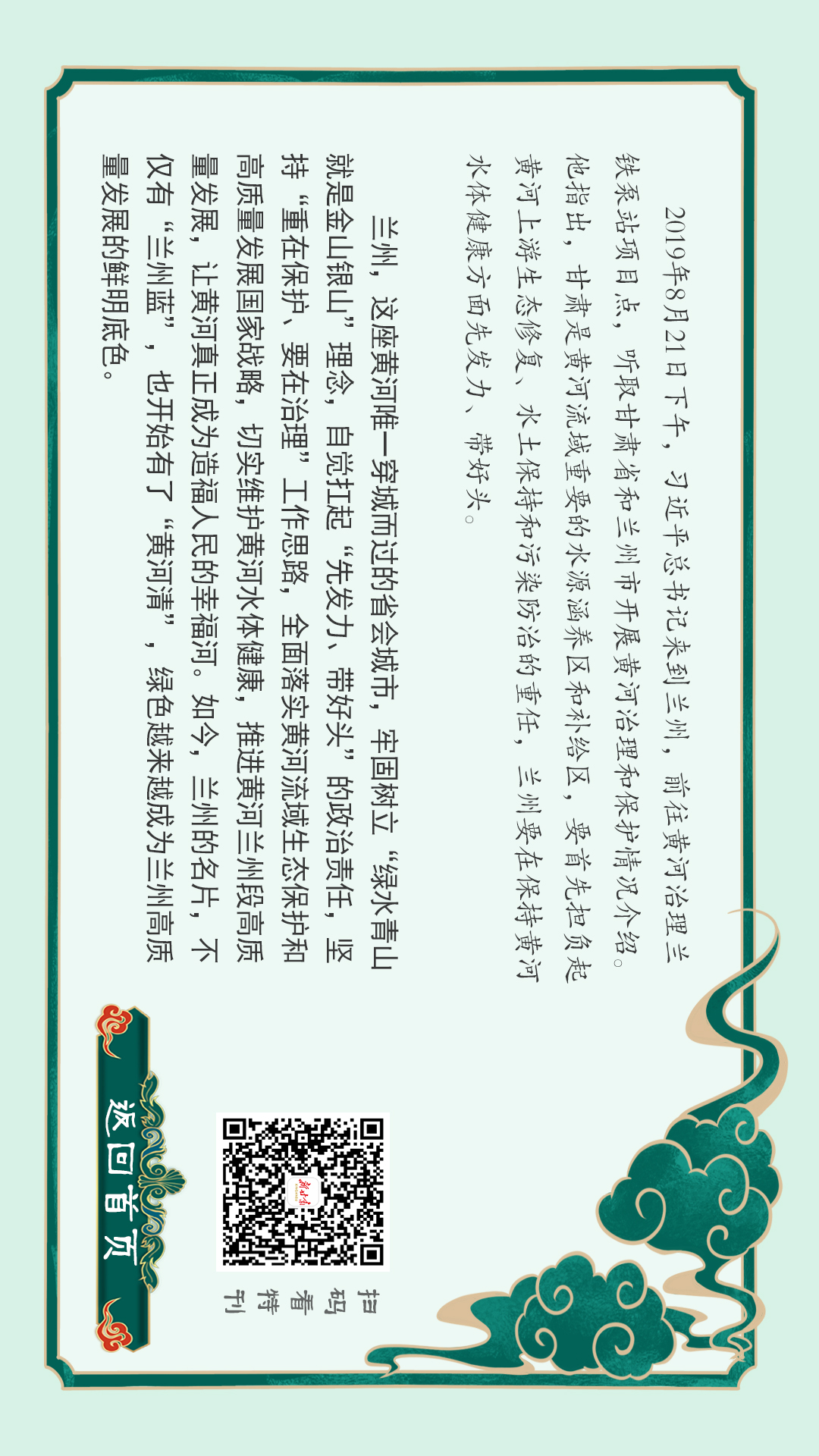 2019年8月21日下午，习近平总书记来到兰州，前往黄河治理兰铁泵站项目点，听取甘肃省和兰州市开展黄河治理和保护情况介绍。他指出，甘肃是黄河流域重要的水源涵养区和补给区，要首先担负起黄河上游生态修复、水土保持和污染防治的重任，兰州要在保持黄河水体健康方面先发力、带好头。

兰州，这座黄河唯一穿城而过的省会城市，牢固树立“绿水青山就是金山银山”理念，自觉扛起“先发力、带好头”的政治责任，坚持“重在保护、要在治理”工作思路，全面落实黄河流域生态保护和高质量发展国家战略，切实维护黄河水体健康，推进黄河兰州段高质量发展，让黄河真正成为造福人民的幸福河。如今，兰州的名片，不仅有“兰州蓝”，也开始有了“黄河清”，绿色越来越成为兰州高质量发展的鲜明底色。

扫码看特刊

返回首页